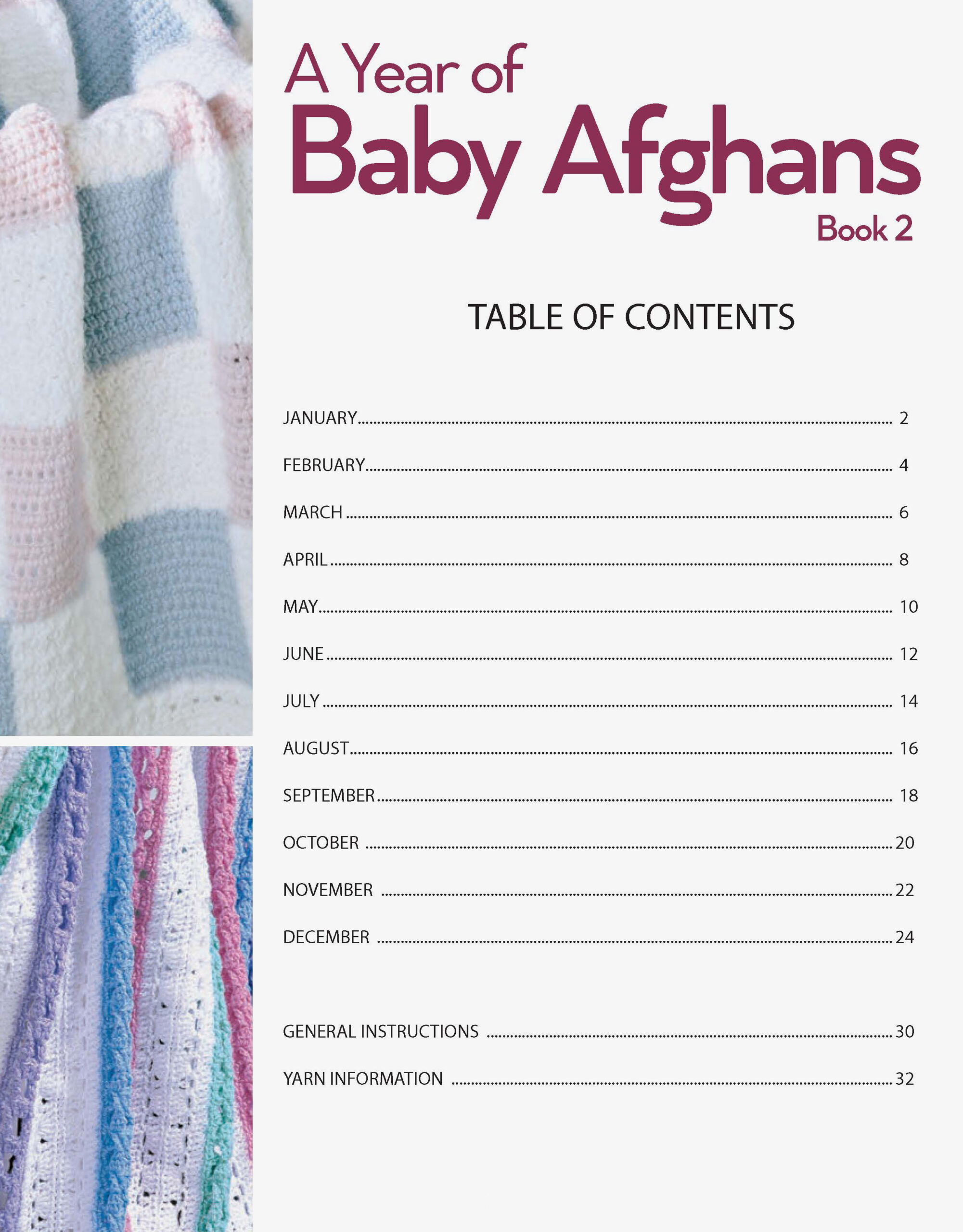 A Year of
Baby Afghans
Book 2

TABLE OF CONTENTS

JANUARY 2

FEBRUARY 4

MARCH 6

APRIL 8

MAY 10

JUNE 12

JULY 14

AUGUST 16

SEPTEMBER 18

OCTOBER 20

NOVEMBER 22

DECEMBER 24

GENERAL INSTRUCTIONS 30

YARN INFORMATION 32